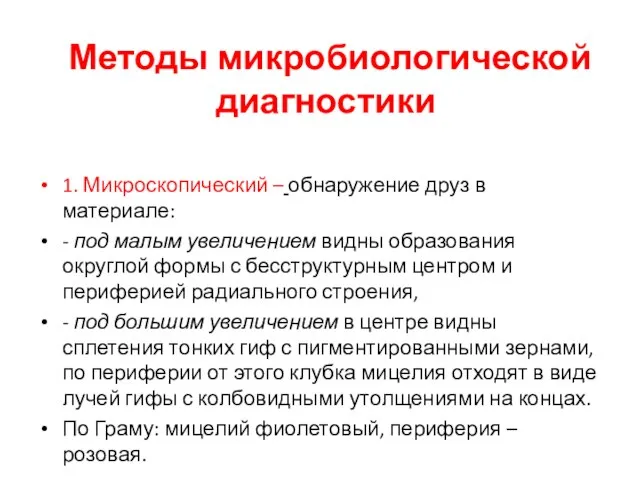 Методы микробиологической диагностики

• 1. Микроскопический – обнаружение друз в материале:
• - под малым увеличением видны образования округлой формы с бесструктурным центром и периферией радиального строения,
• - под большим увеличением в центре видны сплетения тонких гиф с пигментированными зернами, по периферии от этого клубка мицелия отходят в виде лучей гифы с колбовидными утолщениями на концах.
• По Граму: мицелий фиолетовый, периферия – розовая.